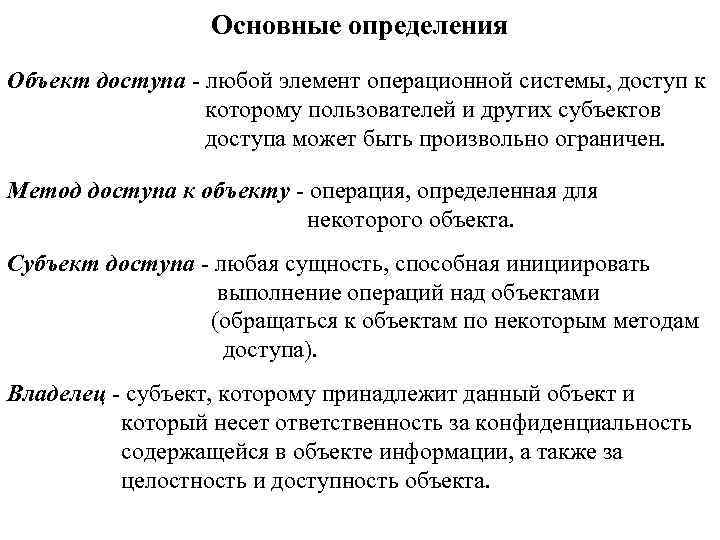 Основные определения

Объект доступа - любой элемент операционной системы, доступ к которому пользователей и других субъектов доступа может быть произвольно ограничен.

Метод доступа к объекту - операция, определенная для некоторого объекта.

Субъект доступа - любая сущность, способная инициировать выполнение операций над объектами (обращаться к объектам по некоторым методам доступа).

Владелец - субъект, которому принадлежит данный объект и который несет ответственность за конфиденциальность содержащейся в объекте информации, а также за целостность и доступность объекта.